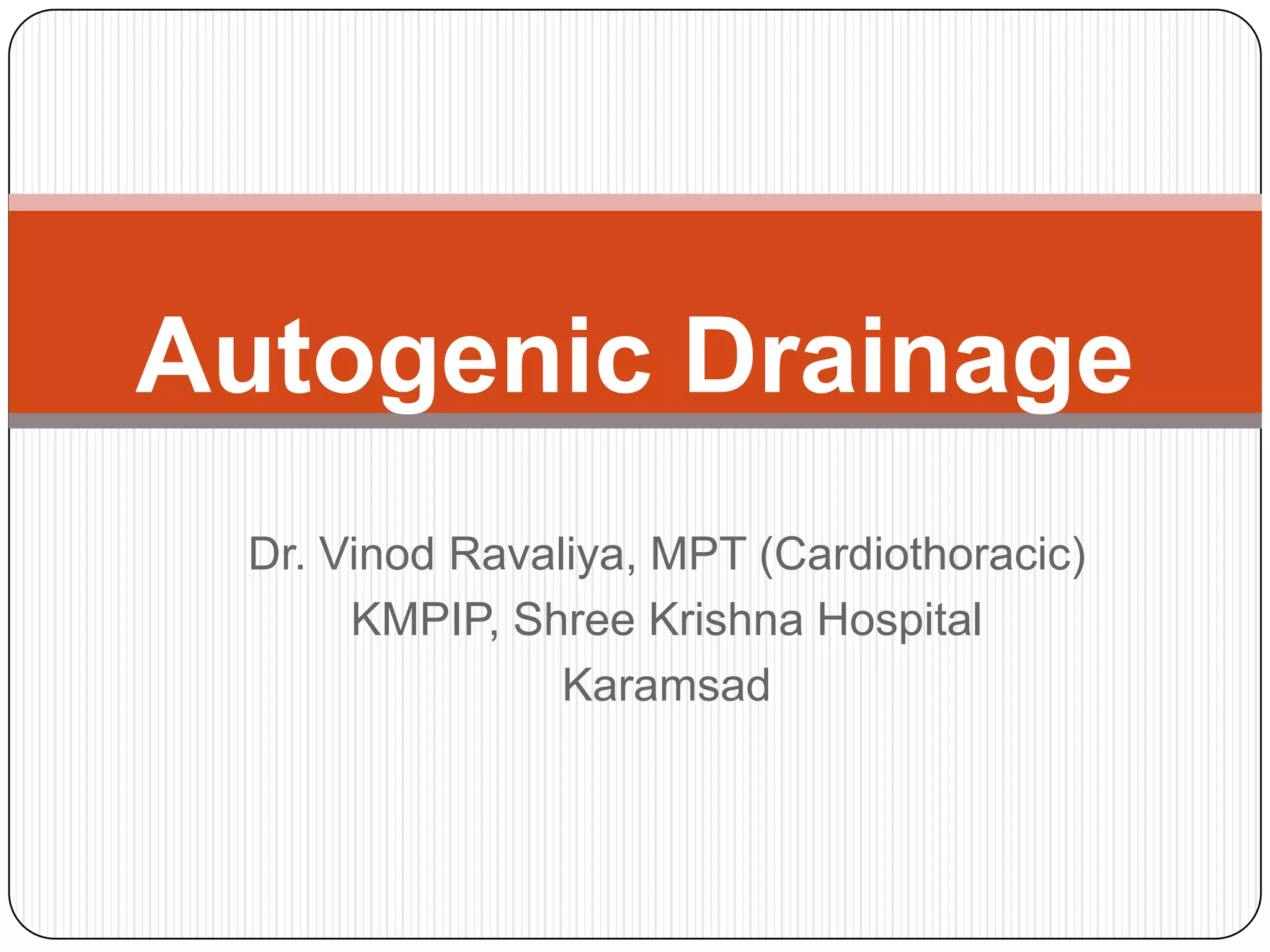 Autogenic Drainage

Dr. Vinod Ravaliya, MPT (Cardiothoracic)
KMPIP, Shree Krishna Hospital
Karamsad